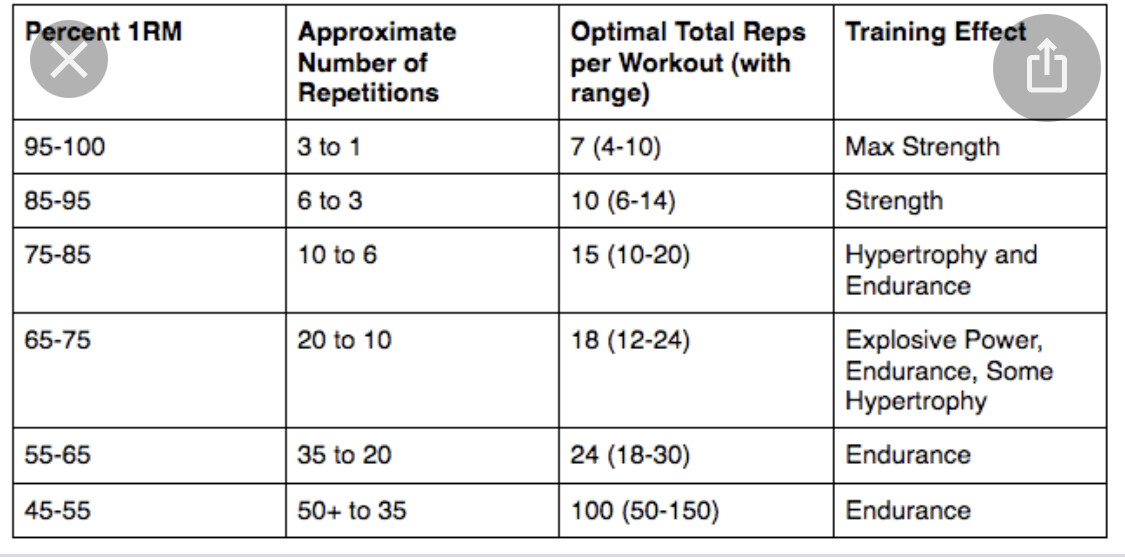 | Percent 1RM | Approximate Number of Repetitions | Optimal Total Reps per Workout (with range) | Training Effect |
|---|---|---|---|
| 95-100 | 3 to 1 | 7 (4-10) | Max Strength |
| 85-95 | 6 to 3 | 10 (6-14) | Strength |
| 75-85 | 10 to 6 | 15 (10-20) | Hypertrophy and Endurance |
| 65-75 | 20 to 10 | 18 (12-24) | Explosive Power, Endurance, Some Hypertrophy |
| 55-65 | 35 to 20 | 24 (18-30) | Endurance |
| 45-55 | 50+ to 35 | 100 (50-150) | Endurance |